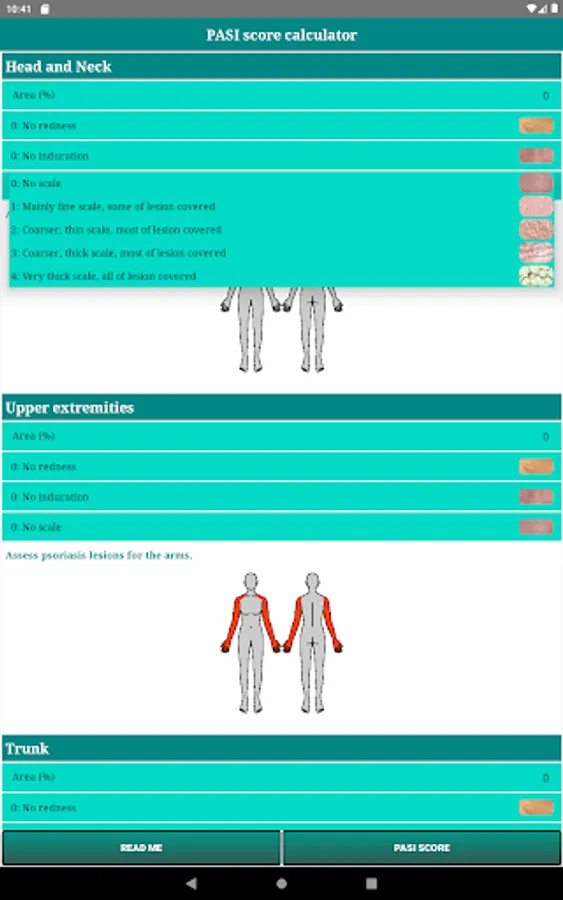 10:41

PASI score calculator

Head and Neck

Area (%) 0

0: No redness

0: No induration

0: No scale

1: Mainly fine scale, some of lesion covered

2: Coarser, thin scale, most of lesion covered

3: Coarser, thick scale, most of lesion covered

4: Very thick scale, all of lesion covered

Upper extremities

Area (%) 0

0: No redness

0: No induration

0: No scale

Assess psoriasis lesions for the arms.

Trunk

Area (%) 0

0: No redness

READ ME

PASI SCORE